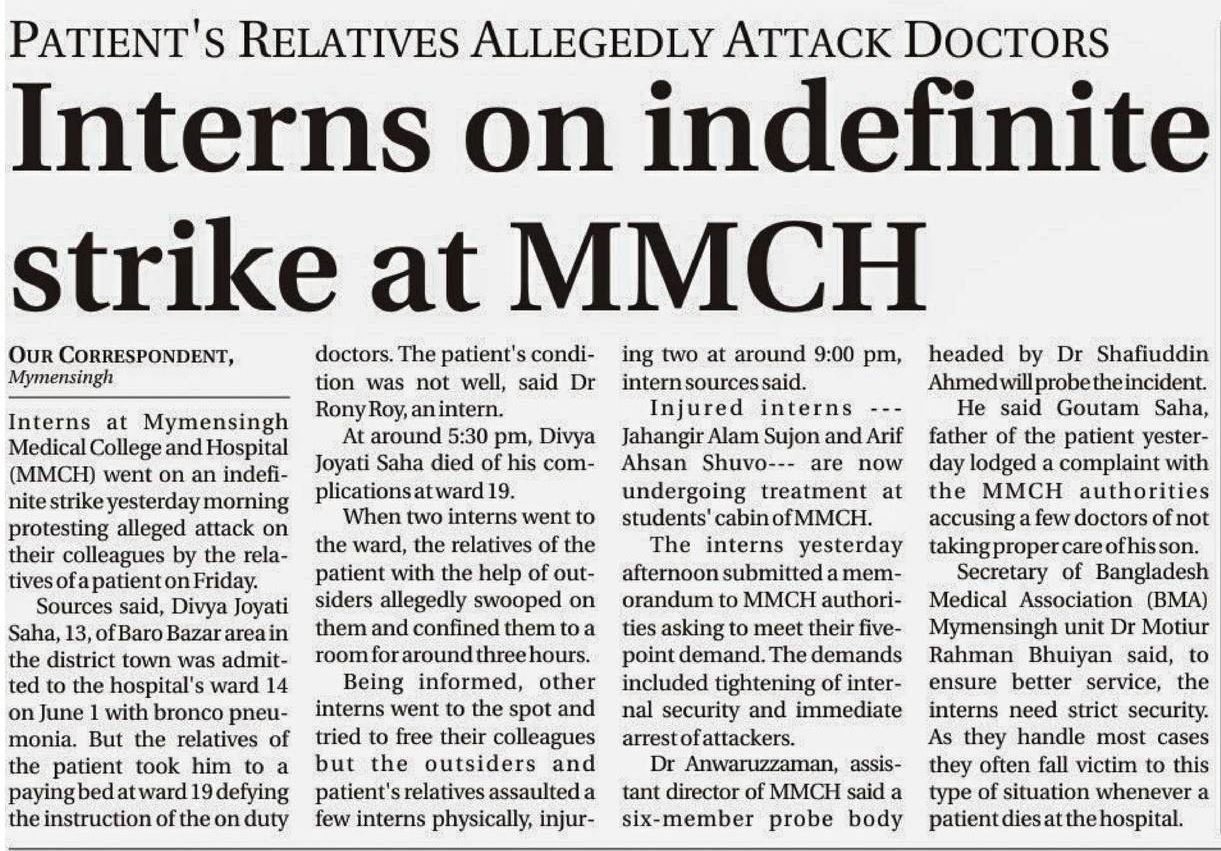 PATIENT'S RELATIVES ALLEGEDLY ATTACK DOCTORS

Interns on indefinite strike at MMCH

OUR CORRESPONDENT, Mymensingh

Interns at Mymensingh Medical College and Hospital (MMCH) went on an indefinite strike yesterday morning protesting alleged attack on their colleagues by the relatives of a patient on Friday.

Sources said, Divya Joyati Saha, 13, of Baro Bazar area in the district town was admitted to the hospital's ward 14 on June 1 with bronco pneumonia. But the relatives of the patient took him to a paying bed at ward 19 defying the instruction of the on duty doctors. The patient's condition was not well, said Dr Rony Roy, an intern.

At around 5:30 pm, Divya Joyati Saha died of his complications at ward 19.

When two interns went to the ward, the relatives of the patient with the help of outsiders allegedly swooped on them and confined them to a room for around three hours.

Being informed, other interns went to the spot and tried to free their colleagues but the outsiders and patient's relatives assaulted a few interns physically, injuring two at around 9:00 pm, intern sources said.

Injured interns --- Jahangir Alam Sujon and Arif Ahsan Shuvo--- are now undergoing treatment at students' cabin of MMCH.

The interns yesterday afternoon submitted a memorandum to MMCH authorities asking to meet their five-point demand. The demands included tightening of internal security and immediate arrest of attackers.

Dr Anwaruzzaman, assistant director of MMCH said a six-member probe body headed by Dr Shafiuddin Ahmed will probe the incident.

He said Goutam Saha, father of the patient yesterday lodged a complaint with the MMCH authorities accusing a few doctors of not taking proper care of his son.

Secretary of Bangladesh Medical Association (BMA) Mymensingh unit Dr Motiur Rahman Bhuiyan said, to ensure better service, the interns need strict security. As they handle most cases they often fall victim to this type of situation whenever a patient dies at the hospital.